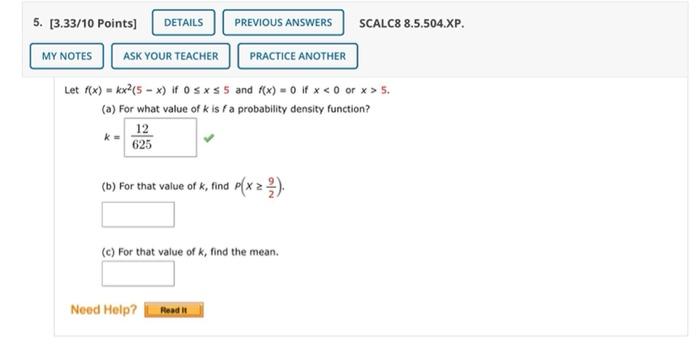 5. [3.33/10 Points] DETAILS PREVIOUS ANSWERS SCALC8 8.5.504.XP.

MY NOTES ASK YOUR TEACHER PRACTICE ANOTHER

Let $f(x) = kx^2(5 - x)$ if $0 \le x \le 5$ and $f(x) = 0$ if $x < 0$ or $x > 5$.

(a) For what value of $k$ is $f$ a probability density function?

$k = \frac{12}{625}$

(b) For that value of $k$, find $P\left(X \ge \frac{9}{2}\right)$.

(c) For that value of $k$, find the mean.

Need Help? Read It